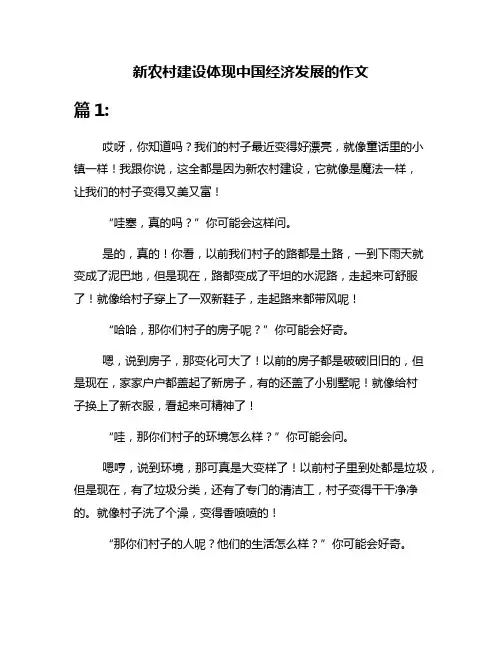 新农村建设体现中国经济发展的作文

篇 1:

哎呀，你知道吗？我们的村子最近变得好漂亮，就像童话里的小镇一样！我跟你说，这全都是因为新农村建设，它就像是魔法一样，让我们的村子变得又美又富！

“哇塞，真的吗？”你可能会这样问。

是的，真的！你看，以前我们村子的路都是土路，一到下雨天就变成了泥巴地，但是现在，路都变成了平坦的水泥路，走起来可舒服了！就像给村子穿上了一双新鞋子，走起路来都带风呢！

“哈哈，那你们村子的房子呢？”你可能会好奇。

嗯，说到房子，那变化可大了！以前的房子都是破破旧旧的，但是现在，家家户户都盖起了新房子，有的还盖了小别墅呢！就像给村子换上了新衣服，看起来可精神了！

“哇，那你们村子的环境怎么样？”你可能会问。

嗯哼，说到环境，那可真是大变样了！以前村子里到处都是垃圾，但是现在，有了垃圾分类，还有了专门的清洁工，村子变得干干净净的。就像村子洗了个澡，变得香喷喷的！

“那你们村子的人呢？他们的生活怎么样？”你可能会好奇。